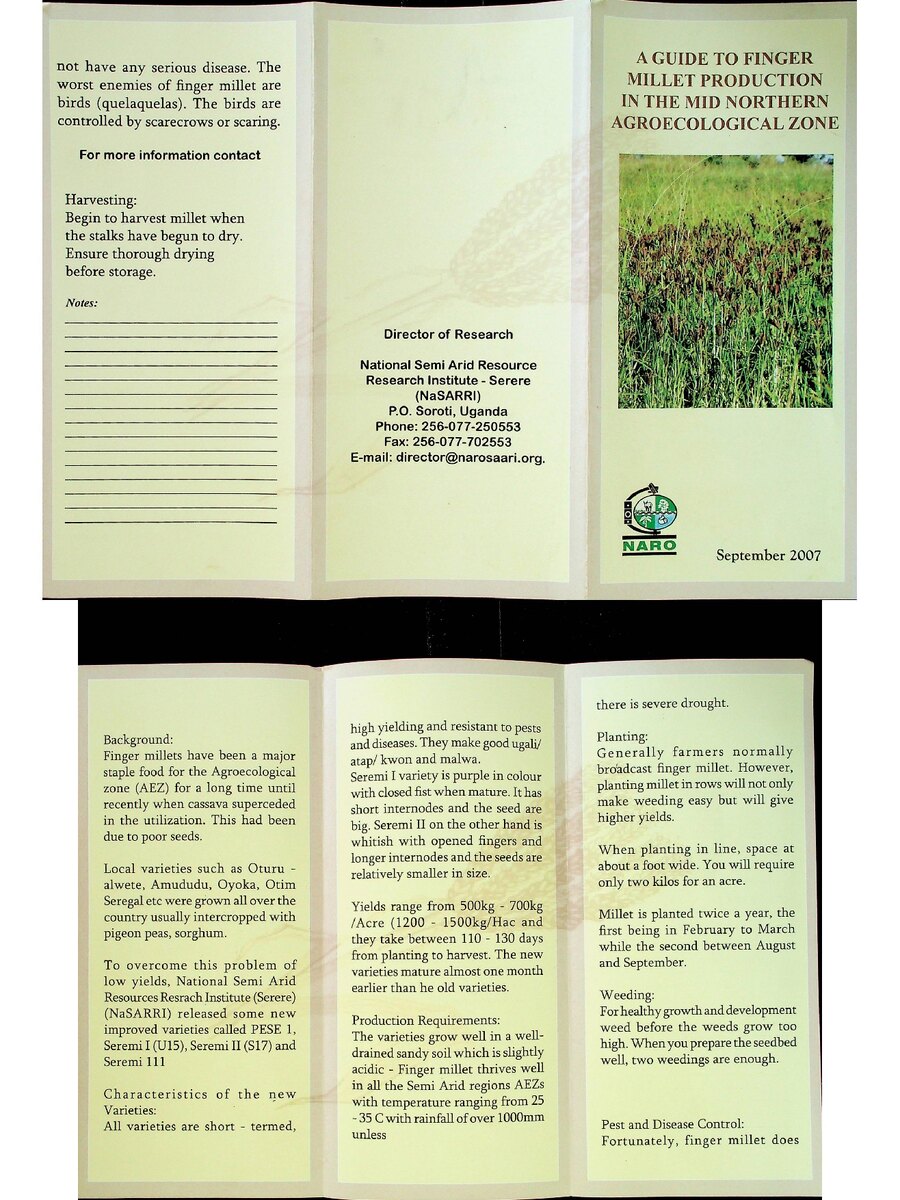 not have any serious disease. The worst enemies of finger millet are birds (quelaquelas). The birds are controlled by scarecrows or scaring.

For more information contact

Harvesting:
Begin to harvest millet when the stalks have begun to dry. Ensure thorough drying before storage.

Notes:

Director of Research

National Semi Arid Resource Research Institute - Serere (NaSARRI)
P.O. Soroti, Uganda
Phone: 256-077-250553
Fax: 256-077-702553
E-mail: director@narosaari.org.

A GUIDE TO FINGER MILLET PRODUCTION IN THE MID NORTHERN AGROECOLOGICAL ZONE

NARO

September 2007

Background:
Finger millets have been a major staple food for the Agroecological zone (AEZ) for a long time until recently when cassava superceded in the utilization. This had been due to poor seeds.

Local varieties such as Oturu - alwete, Amududu, Oyoka, Otim Seregal etc were grown all over the country usually intercropped with pigeon peas, sorghum.

To overcome this problem of low yields, National Semi Arid Resources Resrach Institute (Serere) (NaSARRI) released some new improved varieties called PESE 1, Seremi I (U15), Seremi II (S17) and Seremi 111

Characteristics of the new Varieties:
All varieties are short - termed, high yielding and resistant to pests and diseases. They make good ugali/ atap/ kwon and malwa.
Seremi I variety is purple in colour with closed fist when mature. It has short internodes and the seed are big. Seremi II on the other hand is whitish with opened fingers and longer internodes and the seeds are relatively smaller in size.

Yields range from 500kg - 700kg /Acre (1200 - 1500kg/Hac and they take between 110 - 130 days from planting to harvest. The new varieties mature almost one month earlier than he old varieties.

Production Requirements:
The varieties grow well in a well-drained sandy soil which is slightly acidic - Finger millet thrives well in all the Semi Arid regions AEZs with temperature ranging from 25 - 35 C with rainfall of over 1000mm unless there is severe drought.

Planting:
Generally farmers normally broadcast finger millet. However, planting millet in rows will not only make weeding easy but will give higher yields.

When planting in line, space at about a foot wide. You will require only two kilos for an acre.

Millet is planted twice a year, the first being in February to March while the second between August and September.

Weeding:
For healthy growth and development weed before the weeds grow too high. When you prepare the seedbed well, two weedings are enough.

Pest and Disease Control:
Fortunately, finger millet does